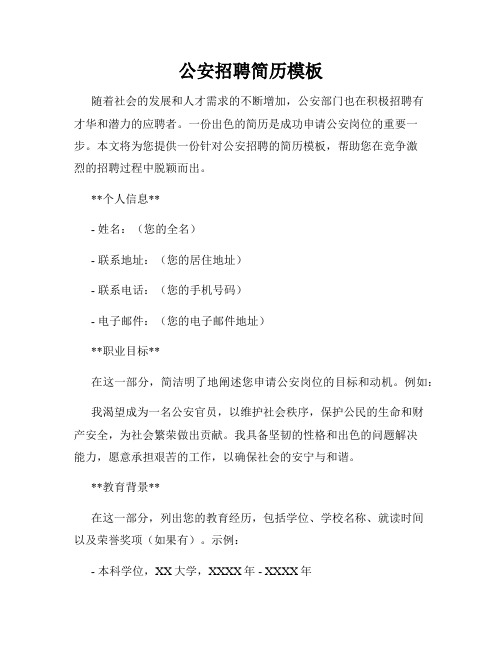 公安招聘简历模板

随着社会的发展和人才需求的不断增加，公安部门也在积极招聘有才华和潜力的应聘者。一份出色的简历是成功申请公安岗位的重要一步。本文将为您提供一份针对公安招聘的简历模板，帮助您在竞争激烈的招聘过程中脱颖而出。

**个人信息**

- 姓名：（您的全名）

- 联系地址：（您的居住地址）

- 联系电话：（您的手机号码）

- 电子邮件：（您的电子邮件地址）

**职业目标**

在这一部分，简洁明了地阐述您申请公安岗位的目标和动机。例如：

我渴望成为一名公安官员，以维护社会秩序，保护公民的生命和财产安全，为社会繁荣做出贡献。我具备坚韧的性格和出色的问题解决能力，愿意承担艰苦的工作，以确保社会的安宁与和谐。

**教育背景**

在这一部分，列出您的教育经历，包括学位、学校名称、就读时间以及荣誉奖项（如果有）。示例：

- 本科学位，XX 大学，XXXX 年 - XXXX 年